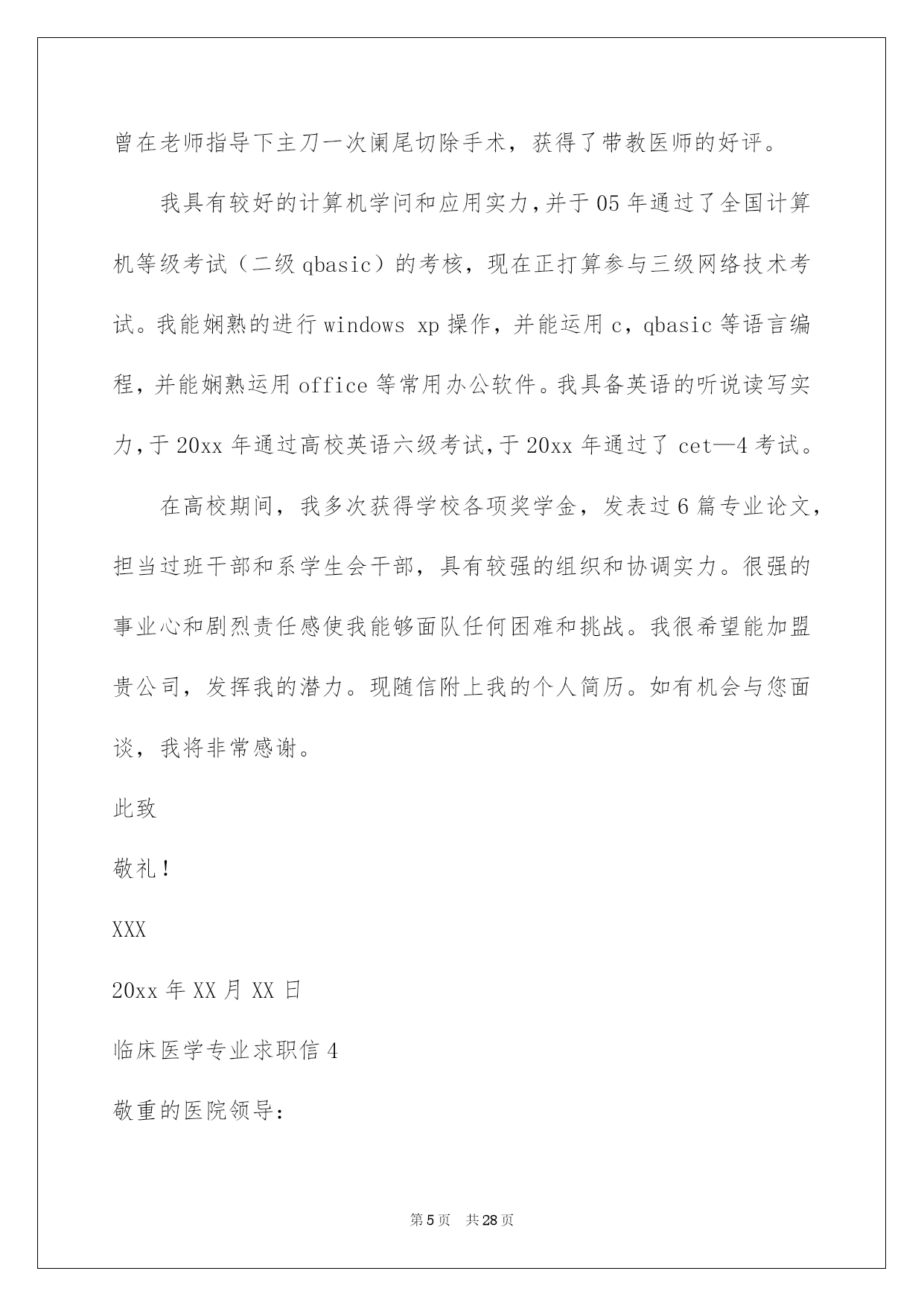 曾在老师指导下主刀一次阑尾切除手术，获得了带教医师的好评。

我具有较好的计算机学问和应用实力，并于05年通过了全国计算机等级考试（二级qbasic）的考核，现在正打算参与三级网络技术考试。我能娴熟的进行windows xp操作，并能运用c，qbasic等语言编程，并能娴熟运用office等常用办公软件。我具备英语的听说读写实力，于20xx年通过高校英语六级考试，于20xx年通过了cet—4考试。

在高校期间，我多次获得学校各项奖学金，发表过6篇专业论文，担当过班干部和系学生会干部，具有较强的组织和协调实力。很强的事业心和剧烈责任感使我能够面队任何困难和挑战。我很希望能加盟贵公司，发挥我的潜力。现随信附上我的个人简历。如有机会与您面谈，我将非常感谢。

此致

敬礼！

XXX

20xx年XX月XX日

临床医学专业求职信4

敬重的医院领导：

第5页 共28页